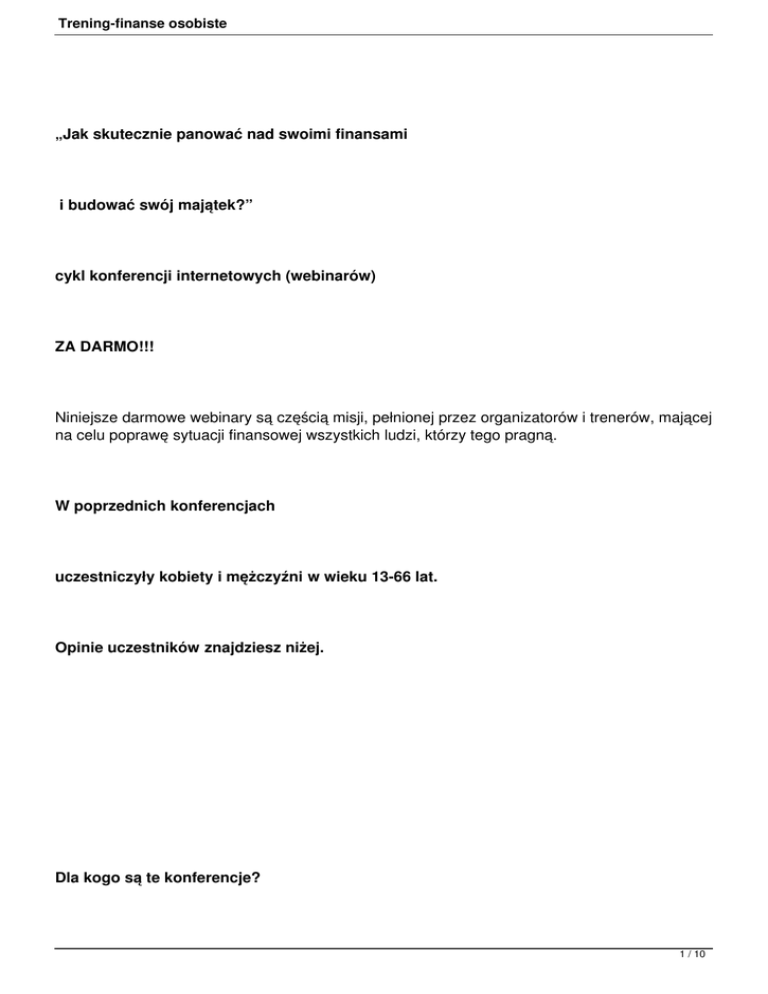 Trening-finanse osobiste

„Jak skutecznie panować nad swoimi finansami

i budować swój majątek?”

cykl konferencji internetowych (webinarów)

ZA DARMO!!!

Niniejsze darmowe webinary są częścią misji, pełnionej przez organizatorów i trenerów, mającej na celu poprawę sytuacji finansowej wszystkich ludzi, którzy tego pragną.

W poprzednich konferencjach

uczestniczyły kobiety i mężczyźni w wieku 13-66 lat.

Opinie uczestników znajdziesz niżej.

Dla kogo są te konferencje?

1 / 10